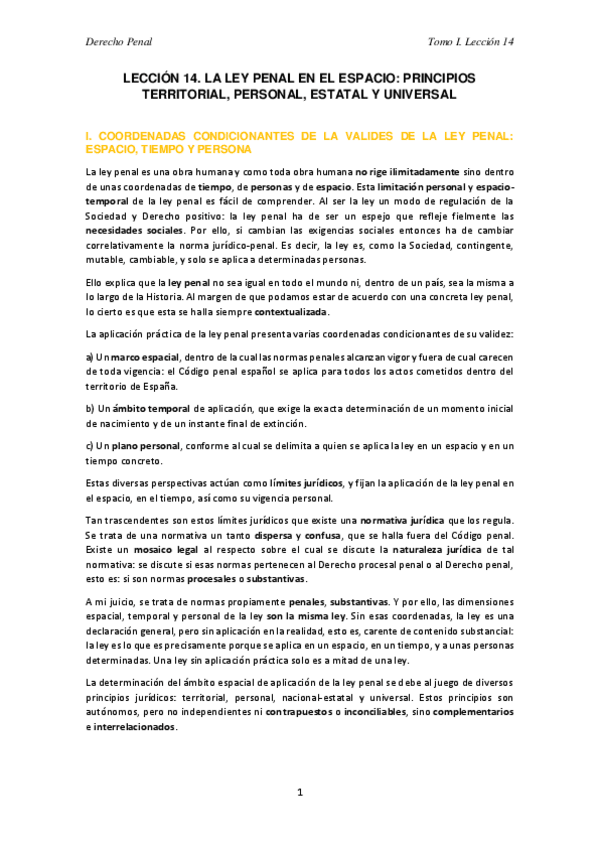 Derecho Penal

Tomo I. Lección 14

LECCIÓN 14. LA LEY PENAL EN EL ESPACIO: PRINCIPIOS TERRITORIAL, PERSONAL, ESTATAL Y UNIVERSAL

I. COORDENADAS CONDICIONANTES DE LA VALIDES DE LA LEY PENAL: ESPACIO, TIEMPO Y PERSONA

La ley penal es una obra humana y como toda obra humana no rige ilimitadamente sino dentro de unas coordenadas de tiempo, de personas y de espacio. Esta limitación personal y espacio-temporal de la ley penal es fácil de comprender. Al ser la ley un modo de regulación de la Sociedad y Derecho positivo: la ley penal ha de ser un espejo que refleje fielmente las necesidades sociales. Por ello, si cambian las exigencias sociales entonces ha de cambiar correlativamente la norma jurídico-penal. Es decir, la ley es, como la Sociedad, contingente, mutable, cambiable, y solo se aplica a determinadas personas.

Ello explica que la ley penal no sea igual en todo el mundo ni, dentro de un país, sea la misma a lo largo de la Historia. Al margen de que podamos estar de acuerdo con una concreta ley penal, lo cierto es que esta se halla siempre contextualizada.

La aplicación práctica de la ley penal presenta varias coordenadas condicionantes de su validez:

a) Un marco espacial, dentro de la cual las normas penales alcanzan vigor y fuera de cual carecen de toda vigencia: el Código penal español se aplica para todos los actos cometidos dentro del territorio de España.

b) Un ámbito temporal de aplicación, que exige la exacta determinación de un momento inicial de nacimiento y de un instante final de extinción.

c) Un plano personal, conforme al cual se delimita a quien se aplica la ley en un espacio y en un tiempo concreto.

Estas diversas perspectivas actúan como límites jurídicos, y fijan la aplicación de la ley penal en el espacio, en el tiempo, así como su vigencia personal.

Tan trascendentes son estos límites jurídicos que existe una normativa jurídica que los regula. Se trata de una normativa un tanto dispersa y confusa, que se halla fuera del Código penal. Existe un mosaico legal al respecto sobre el cual se discute la naturaleza jurídica de tal normativa: se discute si esas normas pertenecen al Derecho procesal penal o al Derecho penal, esto es: si son normas procesales o substantivas.

A mi juicio, se trata de normas propiamente penales, substantivas. Y por ello, las dimensiones espacial, temporal y personal de la ley son la misma ley. Sin esas coordenadas, la ley es una declaración general, pero sin aplicación en la realidad, esto es, carente de contenido substancial: la ley es lo que es precisamente porque se aplica en un espacio, en un tiempo, y a unas personas determinadas. Una ley sin aplicación práctica solo es a mitad de una ley.

La determinación del ámbito espacial de aplicación de la ley penal se debe al juego de diversos principios jurídicos: territorial, personal, nacional-estatal y universal. Estos principios son autónomos, pero no independientes ni contrapuestos o inconciliables, sino complementarios e interrelacionados.

1